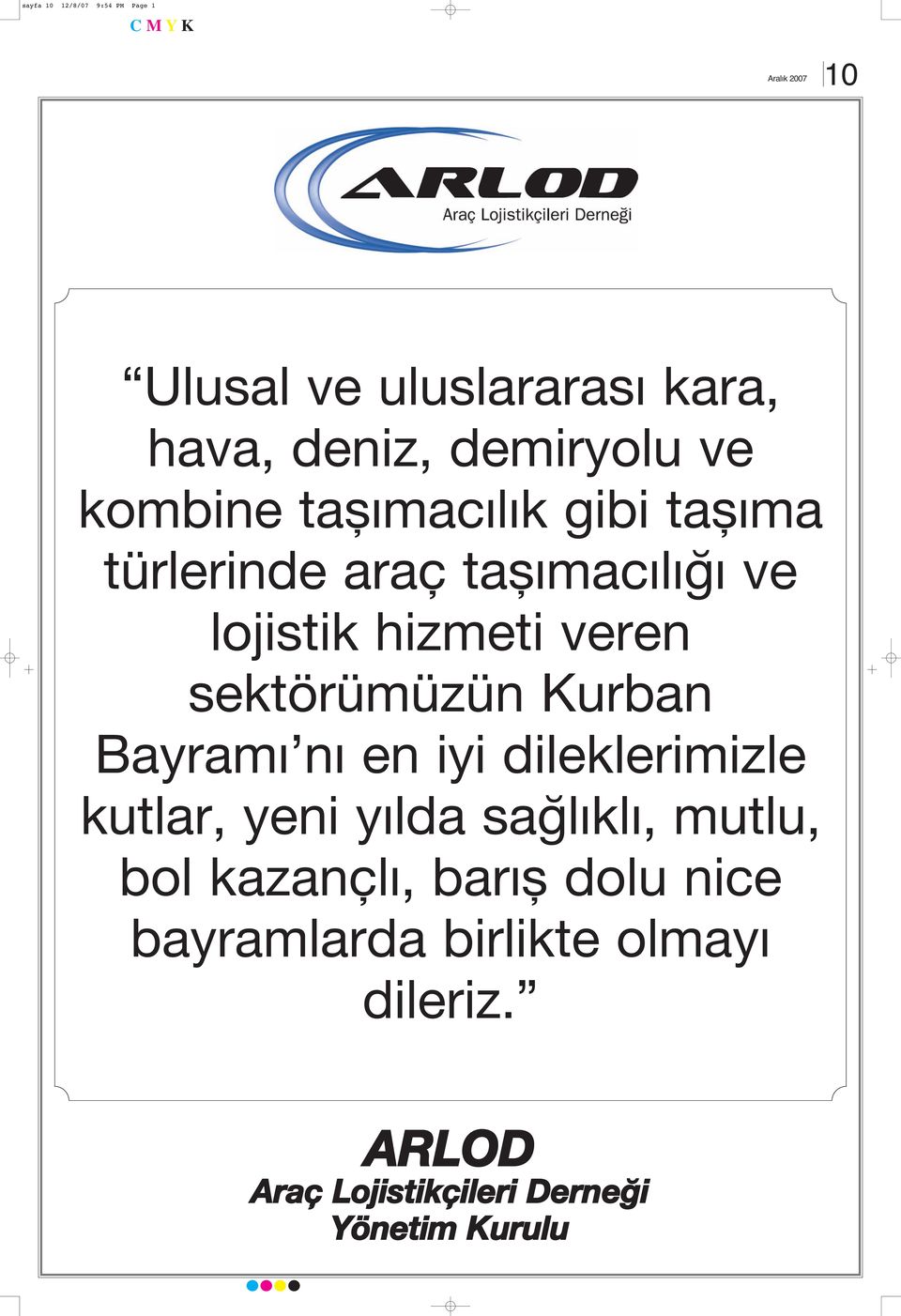 sayfa 10 12/8/07 9:54 PM Page 1

C M Y K

Aralık 2007 10

ARLOD
Araç Lojistikçileri Derneği

“Ulusal ve uluslararası kara, hava, deniz, demiryolu ve kombine taşımacılık gibi taşıma türlerinde araç taşımacılığı ve lojistik hizmeti veren sektörümüzün Kurban Bayramı’nı en iyi dileklerimizle kutlar, yeni yılda sağlıklı, mutlu, bol kazançlı, barış dolu nice bayramlarda birlikte olmayı dileriz.”

ARLOD
Araç Lojistikçileri Derneği
Yönetim Kurulu